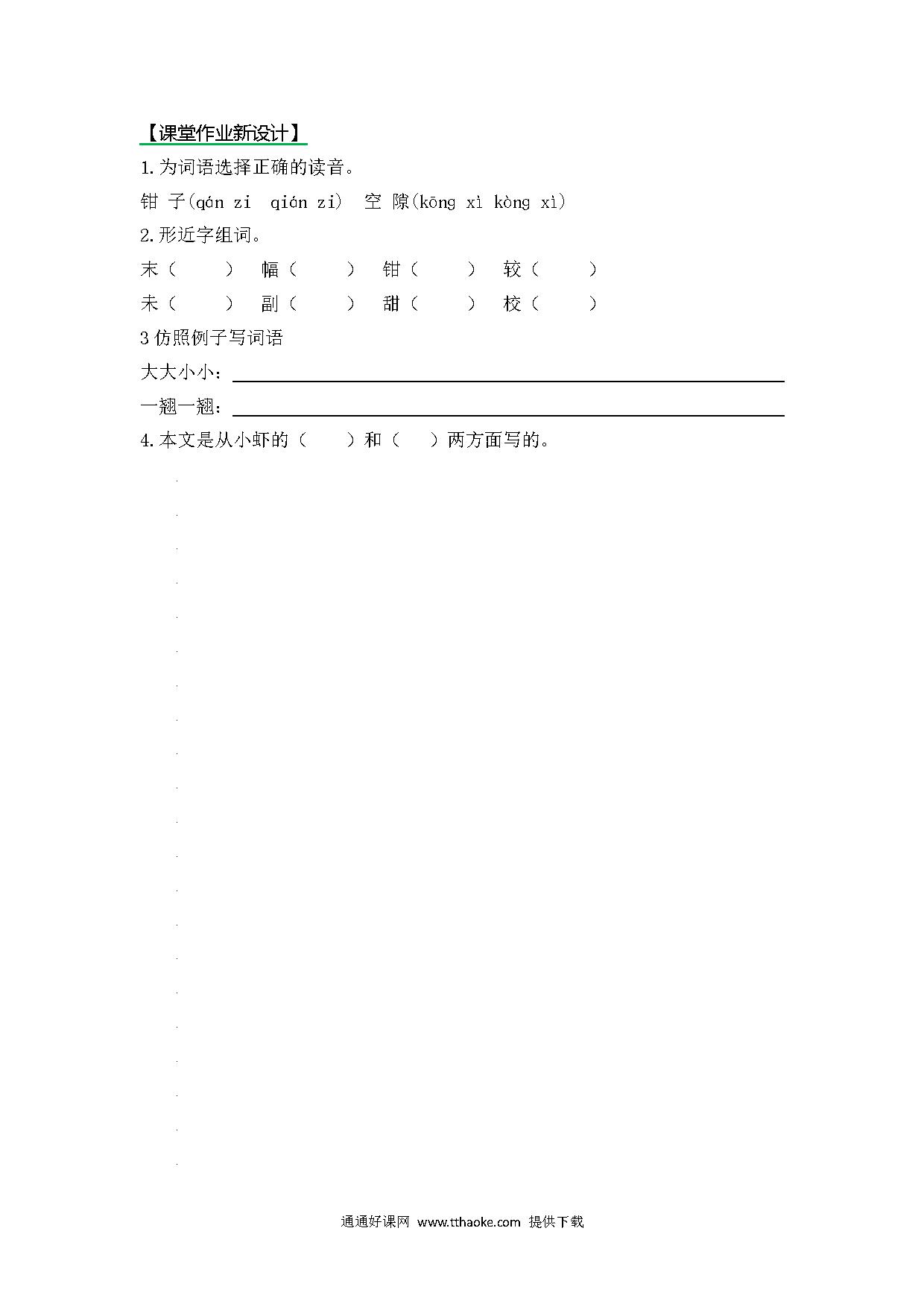 【课堂作业新设计】

1.为词语选择正确的读音。

钳 子(qán zi　qián zi)　空 隙(kōng xì kòng xì)

2.形近字组词。

末（　　）　幅（　　）　钳（　　）　较（　　）

未（　　）　副（　　）　甜（　　）　校（　　）

3 仿照例子写词语

大大小小：

一翘一翘：

4.本文是从小虾的（　　）和（　　）两方面写的。

通通好课网 www.tthaoke.com 提供下载